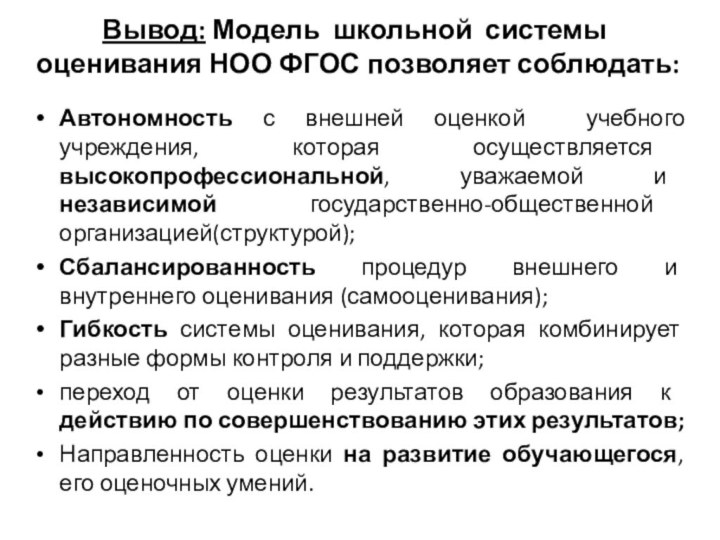 Вывод: Модель школьной системы оценивания НОО ФГОС позволяет соблюдать:

• Автономность с внешней оценкой учебного учреждения, которая осуществляется высокопрофессиональной, уважаемой и независимой государственно-общественной организацией(структурой);
• Сбалансированность процедур внешнего и внутреннего оценивания (самооценивания);
• Гибкость системы оценивания, которая комбинирует разные формы контроля и поддержки;
• переход от оценки результатов образования к действию по совершенствованию этих результатов;
• Направленность оценки на развитие обучающегося, его оценочных умений.